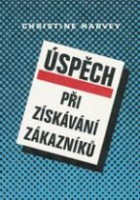 CHRISTINE HARVEY

ÚSPĚCH

PŘI ZÍSKÁVÁNÍ ZÁKAZNÍKŮ